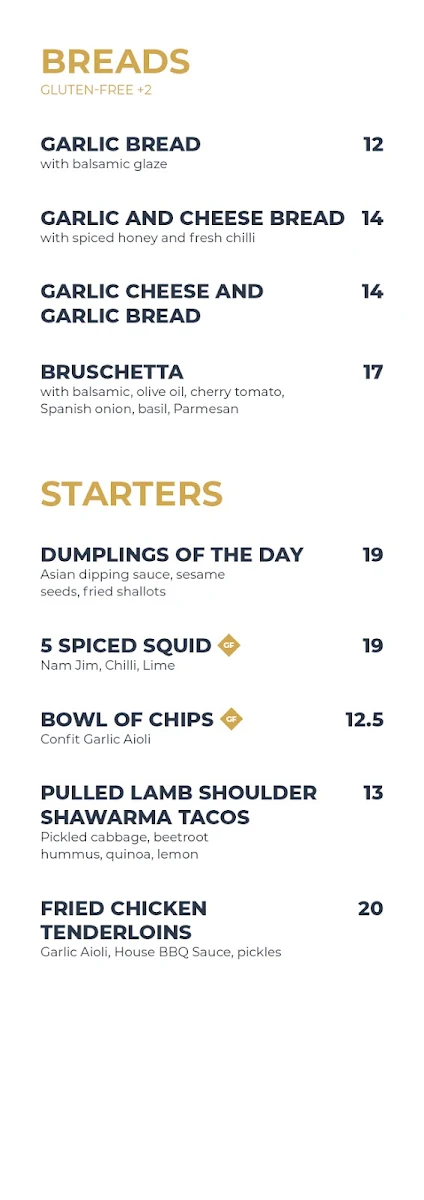 BREADS
GLUTEN-FREE +2

GARLIC BREAD 12
with balsamic glaze

GARLIC AND CHEESE BREAD 14
with spiced honey and fresh chilli

GARLIC CHEESE AND GARLIC BREAD 14

BRUSCHETTA 17
with balsamic, olive oil, cherry tomato, Spanish onion, basil, Parmesan

STARTERS

DUMPLINGS OF THE DAY 19
Asian dipping sauce, sesame seeds, fried shallots

5 SPICED SQUID GF 19
Nam Jim, Chilli, Lime

BOWL OF CHIPS GF 12.5
Confit Garlic Aioli

PULLED LAMB SHOULDER SHAWARMA TACOS 13
Pickled cabbage, beetroot hummus, quinoa, lemon

FRIED CHICKEN TENDERLOINS 20
Garlic Aioli, House BBQ Sauce, pickles